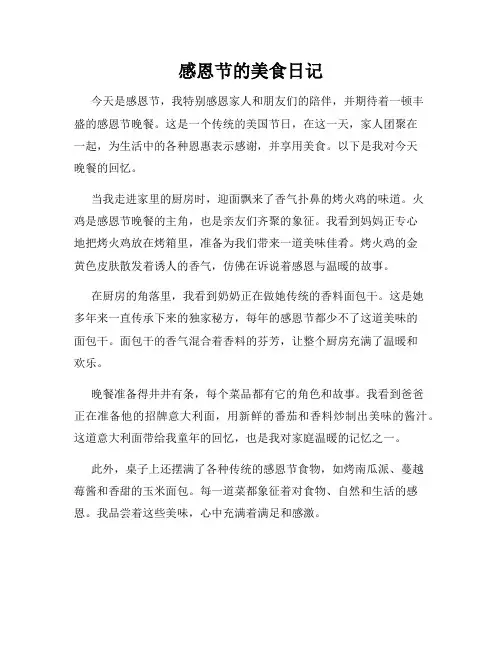 感恩节的美食日记

今天是感恩节，我特别感恩家人和朋友们的陪伴，并期待着一顿丰盛的感恩节晚餐。这是一个传统的美国节日，在这一天，家人团聚在一起，为生活中的各种恩惠表示感谢，并享用美食。以下是我对今天晚餐的回忆。

当我走进家里的厨房时，迎面飘来了香气扑鼻的烤火鸡的味道。火鸡是感恩节晚餐的主角，也是亲友们齐聚的象征。我看到妈妈正专心地把烤火鸡放在烤箱里，准备为我们带来一道美味佳肴。烤火鸡的金黄色皮肤散发着诱人的香气，仿佛在诉说着感恩与温暖的故事。

在厨房的角落里，我看到奶奶正在做她传统的香料面包干。这是她多年来一直传承下来的独家秘方，每年的感恩节都少不了这道美味的面包干。面包干的香气混合着香料的芬芳，让整个厨房充满了温暖和欢乐。

晚餐准备得井井有条，每个菜品都有它的角色和故事。我看到爸爸正在准备他的招牌意大利面，用新鲜的番茄和香料炒制出美味的酱汁。这道意大利面带给我童年的回忆，也是我对家庭温暖的记忆之一。

此外，桌子上还摆满了各种传统的感恩节食物，如烤南瓜派、蔓越莓酱和香甜的玉米面包。每一道菜都象征着对食物、自然和生活的感恩。我品尝着这些美味，心中充满着满足和感激。